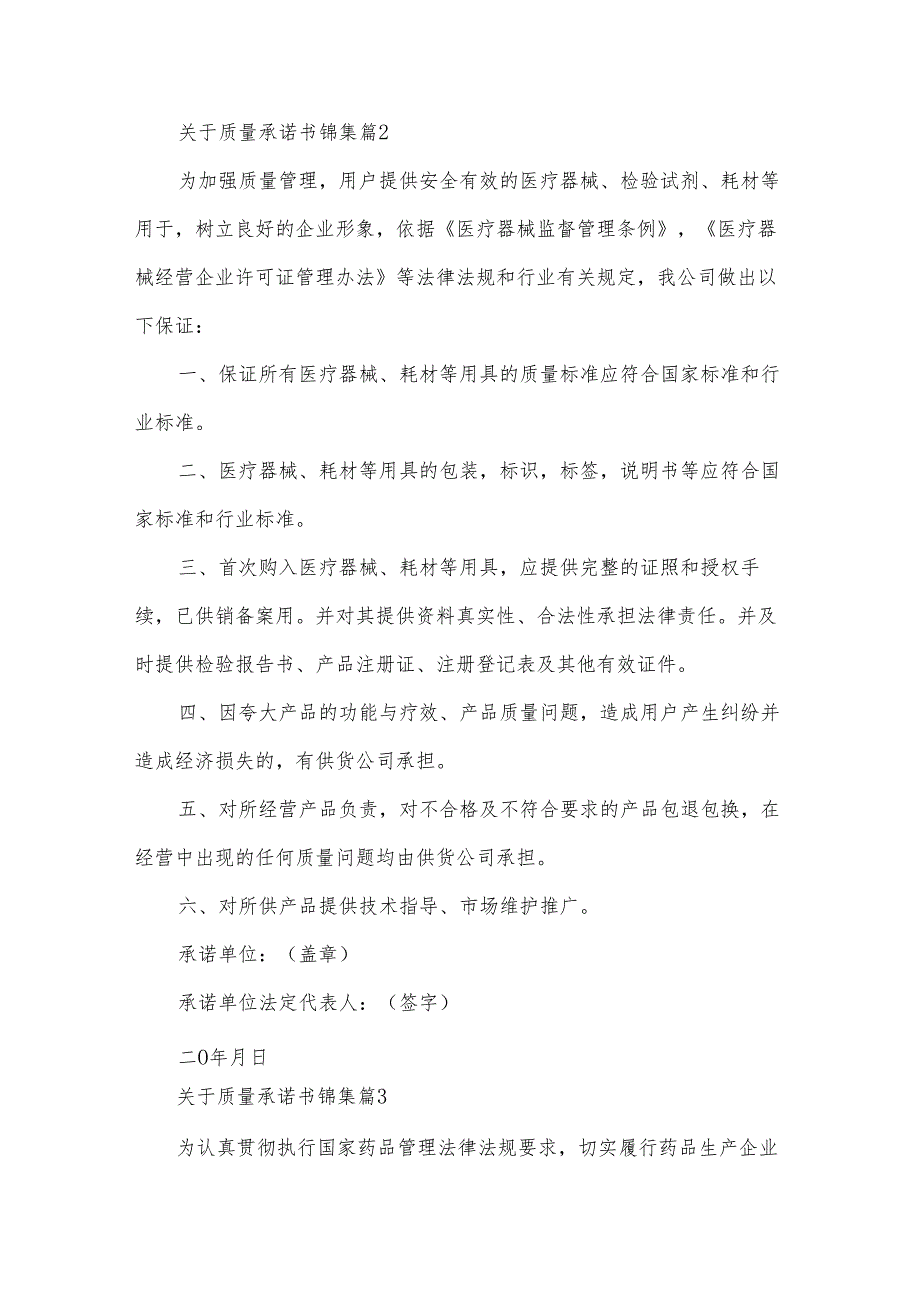 关于质量承诺书锦集篇2

为加强质量管理，用户提供安全有效的医疗器械、检验试剂、耗材等用于，树立良好的企业形象，依据《医疗器械监督管理条例》，《医疗器械经营企业许可证管理办法》等法律法规和行业有关规定，我公司做出以下保证：

一、保证所有医疗器械、耗材等用具的质量标准应符合国家标准和行业标准。

二、医疗器械、耗材等用具的包装，标识，标签，说明书等应符合国家标准和行业标准。

三、首次购入医疗器械、耗材等用具，应提供完整的证照和授权手续，已供销备案用。并对其提供资料真实性、合法性承担法律责任。并及时提供检验报告书、产品注册证、注册登记表及其他有效证件。

四、因夸大产品的功能与疗效、产品质量问题，造成用户产生纠纷并造成经济损失的，有供货公司承担。

五、对所经营产品负责，对不合格及不符合要求的产品包退包换，在经营中出现的任何质量问题均由供货公司承担。

六、对所供产品提供技术指导、市场维护推广。

承诺单位：（盖章）

承诺单位法定代表人：（签字）

二0年月日

关于质量承诺书锦集篇3

为认真贯彻执行国家药品管理法律法规要求，切实履行药品生产企业